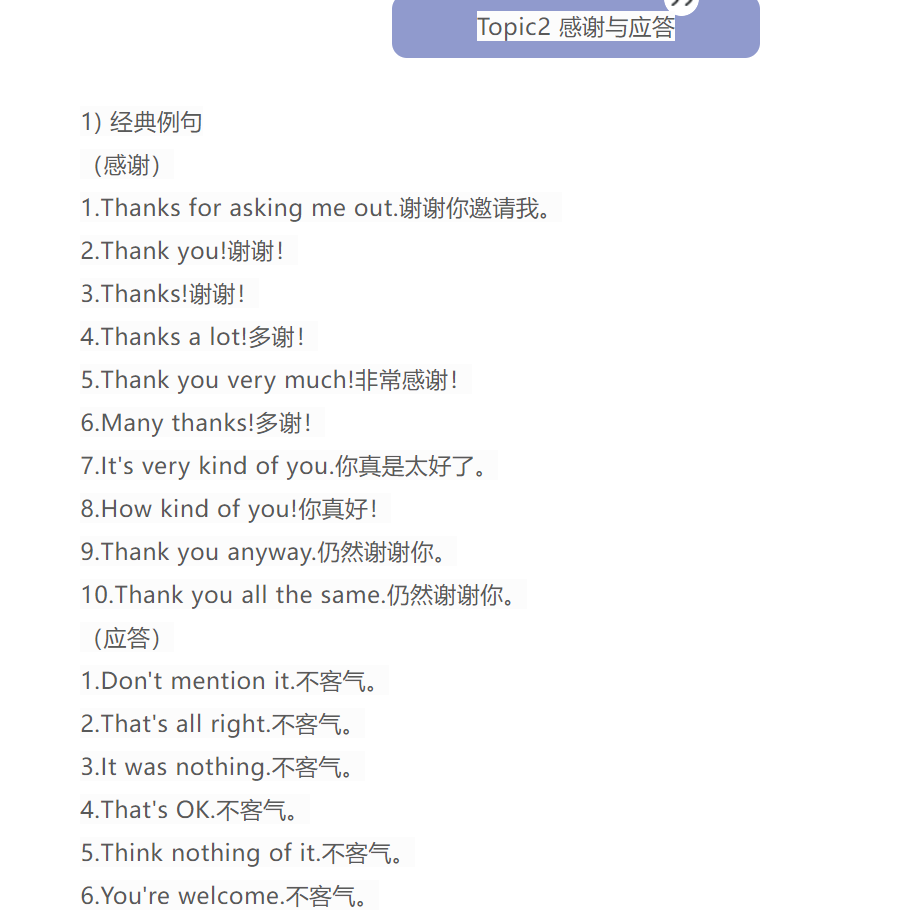 Topic2 感谢与应答

1) 经典例句

（感谢）

1.Thanks for asking me out.谢谢你邀请我。

2.Thank you!谢谢！

3.Thanks!谢谢！

4.Thanks a lot!多谢！

5.Thank you very much!非常感谢！

6.Many thanks!多谢！

7.It's very kind of you.你真是太好了。

8.How kind of you!你真好！

9.Thank you anyway.仍然谢谢你。

10.Thank you all the same.仍然谢谢你。

（应答）

1.Don't mention it.不客气。

2.That's all right.不客气。

3.It was nothing.不客气。

4.That's OK.不客气。

5.Think nothing of it.不客气。

6.You're welcome.不客气。